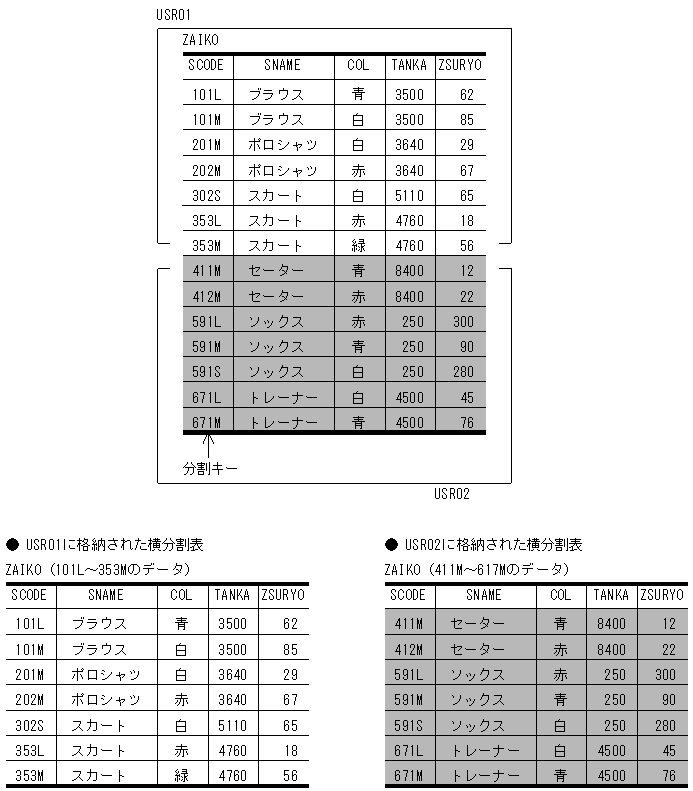 USR01

ZAIKO

| SCODE | SNAME | COL | TANKA | ZSURYO |
|---|---|---|---|---|
| 101L | ブラウス | 青 | 3500 | 62 |
| 101M | ブラウス | 白 | 3500 | 85 |
| 201M | ポロシャツ | 白 | 3640 | 29 |
| 202M | ポロシャツ | 赤 | 3640 | 67 |
| 302S | スカート | 白 | 5110 | 65 |
| 353L | スカート | 赤 | 4760 | 18 |
| 353M | スカート | 緑 | 4760 | 56 |
| 411M | セーター | 青 | 8400 | 12 |
| 412M | セーター | 赤 | 8400 | 22 |
| 591L | ソックス | 赤 | 250 | 300 |
| 591M | ソックス | 青 | 250 | 90 |
| 591S | ソックス | 白 | 250 | 280 |
| 671L | トレーナー | 白 | 4500 | 45 |
| 671M | トレーナー | 青 | 4500 | 76 |

分割キー

USR02

● USR01に格納された横分割表

ZAIKO（101L～353Mのデータ）

| SCODE | SNAME | COL | TANKA | ZSURYO |
|---|---|---|---|---|
| 101L | ブラウス | 青 | 3500 | 62 |
| 101M | ブラウス | 白 | 3500 | 85 |
| 201M | ポロシャツ | 白 | 3640 | 29 |
| 202M | ポロシャツ | 赤 | 3640 | 67 |
| 302S | スカート | 白 | 5110 | 65 |
| 353L | スカート | 赤 | 4760 | 18 |
| 353M | スカート | 緑 | 4760 | 56 |

● USR02に格納された横分割表

ZAIKO（411M～617Mのデータ）

| SCODE | SNAME | COL | TANKA | ZSURYO |
|---|---|---|---|---|
| 411M | セーター | 青 | 8400 | 12 |
| 412M | セーター | 赤 | 8400 | 22 |
| 591L | ソックス | 赤 | 250 | 300 |
| 591M | ソックス | 青 | 250 | 90 |
| 591S | ソックス | 白 | 250 | 280 |
| 671L | トレーナー | 白 | 4500 | 45 |
| 671M | トレーナー | 青 | 4500 | 76 |